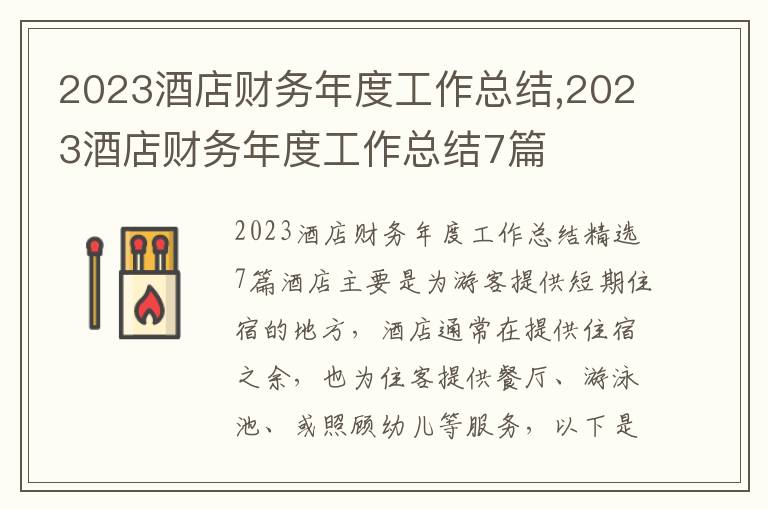 2023酒店财务年度工作总结,2023酒店财务年度工作总结7篇

2023酒店财务年度工作总结精选7篇酒店主要是为游客提供短期住宿的地方，酒店通常在提供住宿之余，也为住客提供餐厅、游泳池、或照顾幼儿等服务，以下是